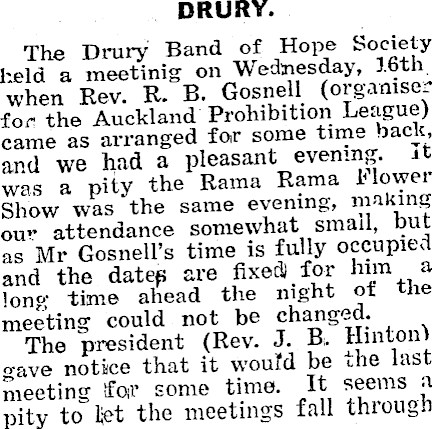 DRURY.

The Drury Band of Hope Society held a meetinig on Wednesday, 16th when Rev. R. B. Gosnell (organiser for the Auckland Prohibition League) came as arranged for some time back, and we had a pleasant evening. It was a pity the Rama Rama Flower Show was the same evening, making our attendance somewhat small, but as Mr Gosnell's time is fully occupied and the dates are fixed for him a long time ahead the night of the meeting could not be changed.

The president (Rev. J. B. Hinton) gave notice that it would be the last meeting for some time. It seems a pity to let the meetings fall through